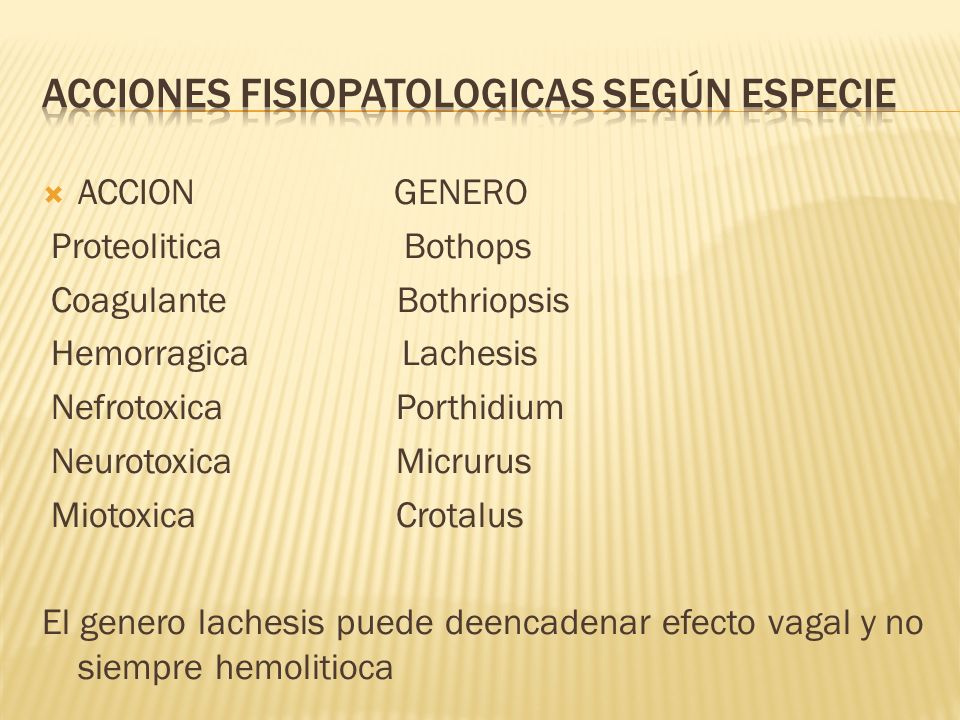 ACCIONES FISIOPATOLOGICAS SEGÚN ESPECIE

| ACCION | GENERO |
|---|---|
| Proteolitica | Bothops |
| Coagulante | Bothriopsis |
| Hemorragica | Lachesis |
| Nefrotoxica | Porthidium |
| Neurotoxica | Micrurus |
| Miotoxica | Crotalus |

El genero lachesis puede deencadenar efecto vagal y no siempre hemolitioca